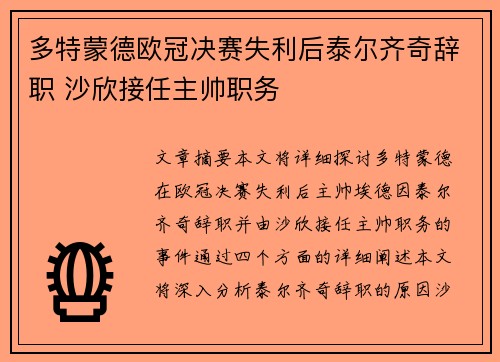 多特蒙德欧冠决赛失利后泰尔齐奇辞职 沙欣接任主帅职务

文章摘要本文将详细探讨多特蒙德在欧冠决赛失利后主帅埃德因泰尔齐奇辞职并由沙欣接任主帅职务的事件通过四个方面的详细阐述本文将深入分析泰尔齐奇辞职的原因沙